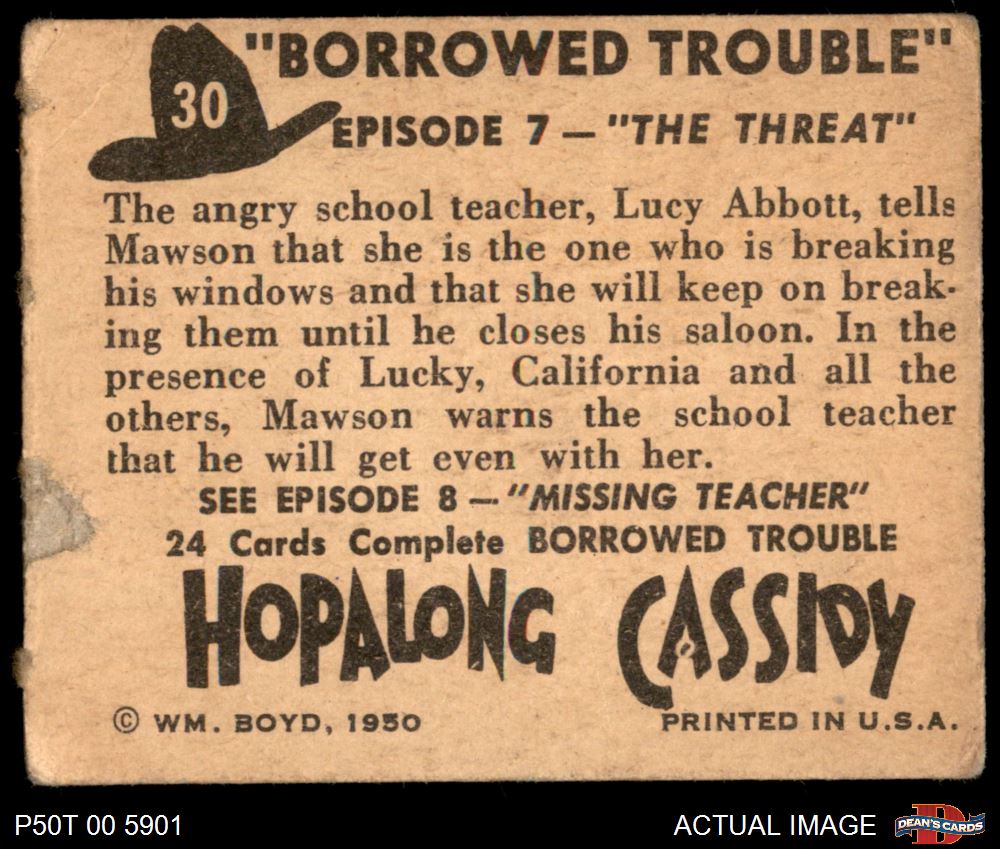 30

"BORROWED TROUBLE"

EPISODE 7 — "THE THREAT"

The angry school teacher, Lucy Abbott, tells Mawson that she is the one who is breaking his windows and that she will keep on breaking them until he closes his saloon. In the presence of Lucky, California and all the others, Mawson warns the school teacher that he will get even with her.

SEE EPISODE 8 — "MISSING TEACHER"

24 Cards Complete BORROWED TROUBLE

HOPALONG CASSIDY

© WM. BOYD, 1950

PRINTED IN U.S.A.

P50T 00 5901

ACTUAL IMAGE

DEAN'S CARDS